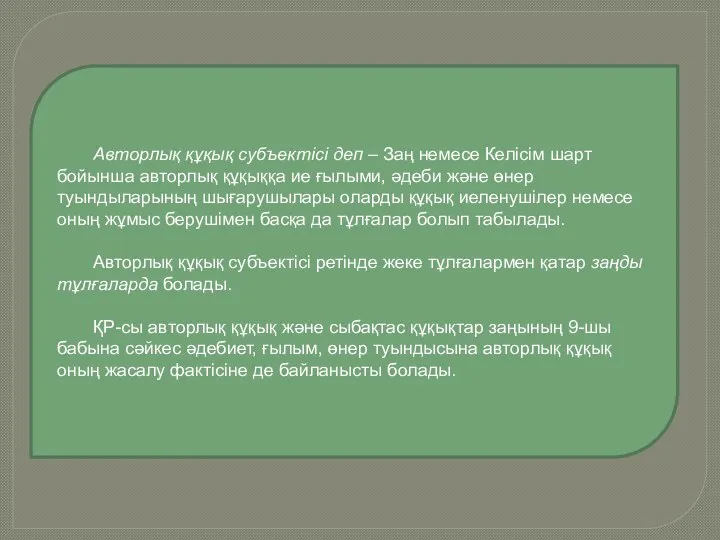 Авторлық құқық субъектісі деп – Заң немесе Келісім шарт бойынша авторлық құқыққа ие ғылыми, әдеби және өнер туындыларының шығарушылары оларды құқық иеленушілер немесе оның жұмыс берушімен басқа да тұлғалар болып табылады.

Авторлық құқық субъектісі ретінде жеке тұлғалармен қатар заңды тұлғаларда болады.

ҚР-сы авторлық құқық және сыбақтас құқықтар заңының 9-шы бабына сәйкес әдебиет, ғылым, өнер туындысына авторлық құқық оның жасалу фактісіне де байланысты болады.